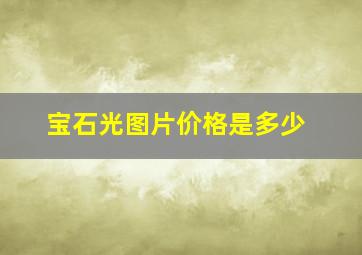 宝石光图片价格是多少